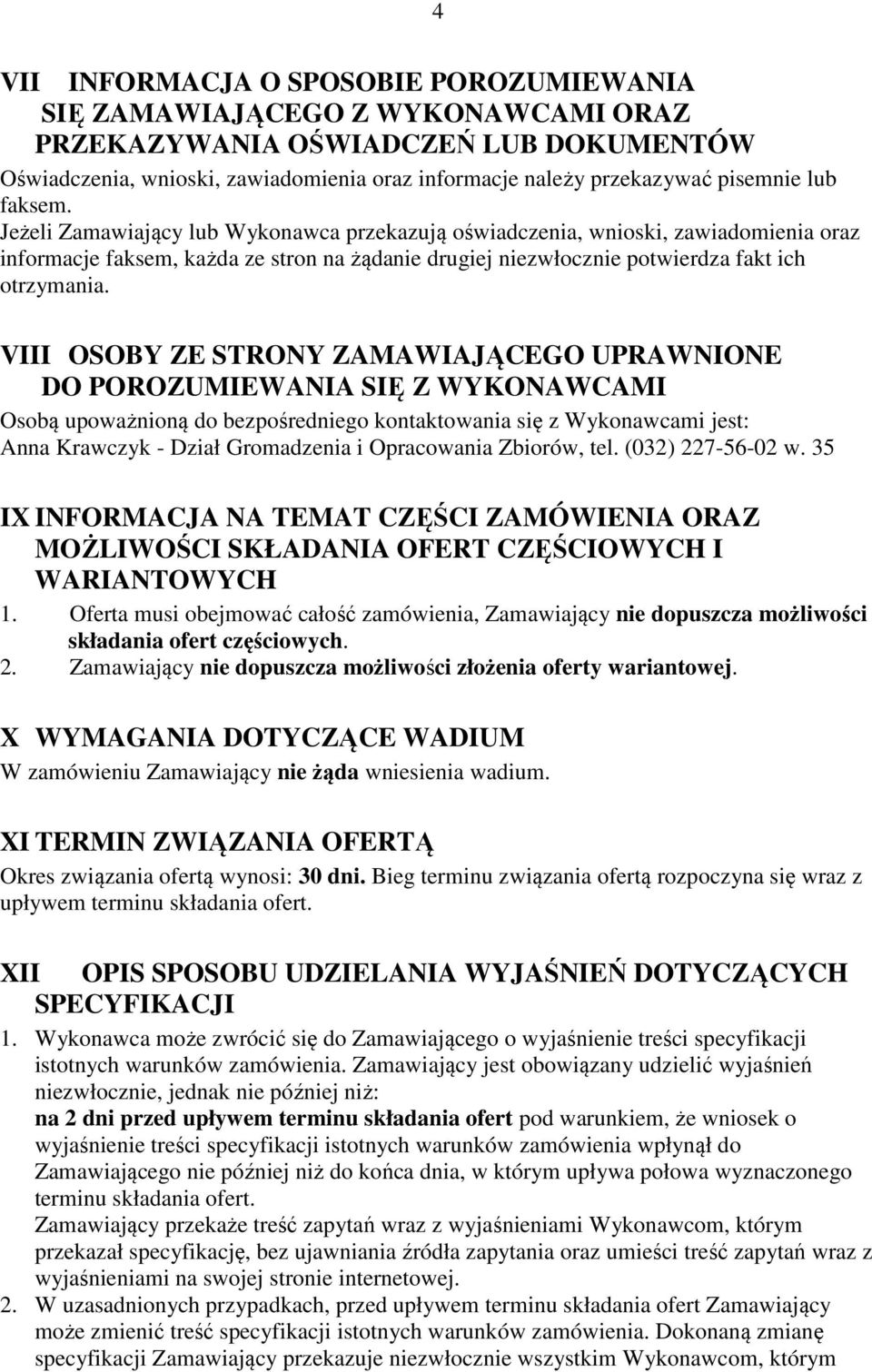 4

VII INFORMACJA O SPOSOBIE POROZUMIEWANIA SIĘ ZAMAWIAJĄCEGO Z WYKONAWCAMI ORAZ PRZEKAZYWANIA OŚWIADCZEŃ LUB DOKUMENTÓW

Oświadczenia, wnioski, zawiadomienia oraz informacje należy przekazywać pisemnie lub faksem.
Jeżeli Zamawiający lub Wykonawca przekazują oświadczenia, wnioski, zawiadomienia oraz informacje faksem, każda ze stron na żądanie drugiej niezwłocznie potwierdza fakt ich otrzymania.

VIII OSOBY ZE STRONY ZAMAWIAJĄCEGO UPRAWNIONE DO POROZUMIEWANIA SIĘ Z WYKONAWCAMI

Osobą upoważnioną do bezpośredniego kontaktowania się z Wykonawcami jest:
Anna Krawczyk - Dział Gromadzenia i Opracowania Zbiorów, tel. (032) 227-56-02 w. 35

IX INFORMACJA NA TEMAT CZĘŚCI ZAMÓWIENIA ORAZ MOŻLIWOŚCI SKŁADANIA OFERT CZĘŚCIOWYCH I WARIANTOWYCH

1. Oferta musi obejmować całość zamówienia, Zamawiający nie dopuszcza możliwości składania ofert częściowych.
2. Zamawiający nie dopuszcza możliwości złożenia oferty wariantowej.

X WYMAGANIA DOTYCZĄCE WADIUM

W zamówieniu Zamawiający nie żąda wniesienia wadium.

XI TERMIN ZWIĄZANIA OFERTĄ

Okres związania ofertą wynosi: 30 dni. Bieg terminu związania ofertą rozpoczyna się wraz z upływem terminu składania ofert.

XII OPIS SPOSOBU UDZIELANIA WYJAŚNIEŃ DOTYCZĄCYCH SPECYFIKACJI

1. Wykonawca może zwrócić się do Zamawiającego o wyjaśnienie treści specyfikacji istotnych warunków zamówienia. Zamawiający jest obowiązany udzielić wyjaśnień niezwłocznie, jednak nie później niż:
na 2 dni przed upływem terminu składania ofert pod warunkiem, że wniosek o wyjaśnienie treści specyfikacji istotnych warunków zamówienia wpłynął do Zamawiającego nie później niż do końca dnia, w którym upływa połowa wyznaczonego terminu składania ofert.
Zamawiający przekaże treść zapytań wraz z wyjaśnieniami Wykonawcom, którym przekazał specyfikację, bez ujawniania źródła zapytania oraz umieści treść zapytań wraz z wyjaśnieniami na swojej stronie internetowej.
2. W uzasadnionych przypadkach, przed upływem terminu składania ofert Zamawiający może zmienić treść specyfikacji istotnych warunków zamówienia. Dokonaną zmianę specyfikacji Zamawiający przekazuje niezwłocznie wszystkim Wykonawcom, którym